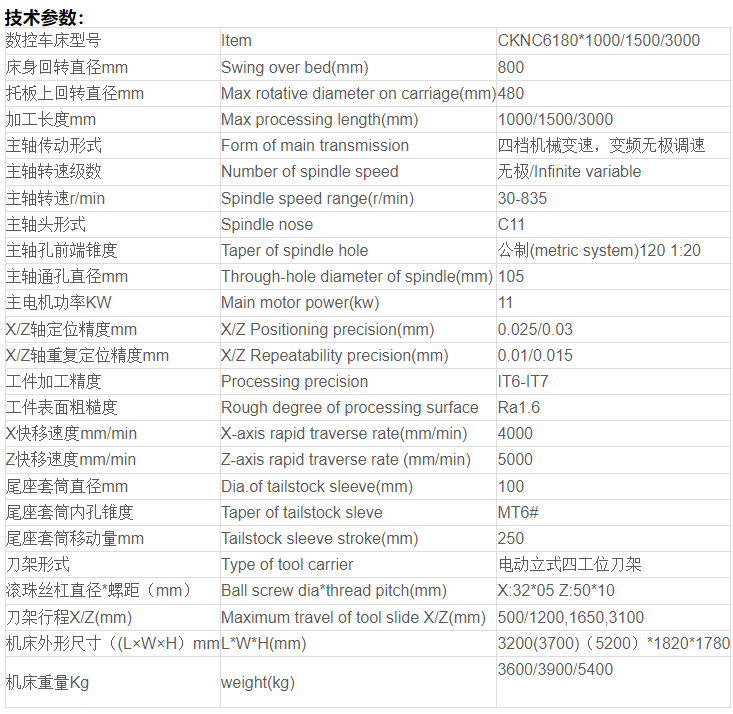 技术参数:

| 数控车床型号 | Item | CKNC6180*1000/1500/3000 |
|---|---|---|
| 床身回转直径mm | Swing over bed(mm) | 800 |
| 托板上回转直径mm | Max rotative diameter on carriage(mm) | 480 |
| 加工长度mm | Max processing length(mm) | 1000/1500/3000 |
| 主轴传动形式 | Form of main transmission | 四档机械变速，变频无极调速 |
| 主轴转速级数 | Number of spindle speed | 无极/Infinite variable |
| 主轴转速r/min | Spindle speed range(r/min) | 30-835 |
| 主轴头形式 | Spindle nose | C11 |
| 主轴孔前端锥度 | Taper of spindle hole | 公制(metric system)120 1:20 |
| 主轴通孔直径mm | Through-hole diameter of spindle(mm) | 105 |
| 主电机功率KW | Main motor power(kw) | 11 |
| X/Z轴定位精度mm | X/Z Positioning precision(mm) | 0.025/0.03 |
| X/Z轴重复定位精度mm | X/Z Repeatability precision(mm) | 0.01/0.015 |
| 工件加工精度 | Processing precision | IT6-IT7 |
| 工件表面粗糙度 | Rough degree of processing surface | Ra1.6 |
| X快移速度mm/min | X-axis rapid traverse rate(mm/min) | 4000 |
| Z快移速度mm/min | Z-axis rapid traverse rate (mm/min) | 5000 |
| 尾座套筒直径mm | Dia.of tailstock sleeve(mm) | 100 |
| 尾座套筒内孔锥度 | Taper of tailstock sleve | MT6# |
| 尾座套筒移动量mm | Tailstock sleeve stroke(mm) | 250 |
| 刀架形式 | Type of tool carrier | 电动立式四工位刀架 |
| 滚珠丝杠直径*螺距（mm） | Ball screw dia*thread pitch(mm) | X:32*05 Z:50*10 |
| 刀架行程X/Z(mm) | Maximum travel of tool slide X/Z(mm) | 500/1200,1650,3100 |
| 机床外形尺寸（(L×W×H）mm | L*W*H(mm) | 3200(3700)（5200）*1820*1780 |
| 机床重量Kg | weight(kg) | 3600/3900/5400 |